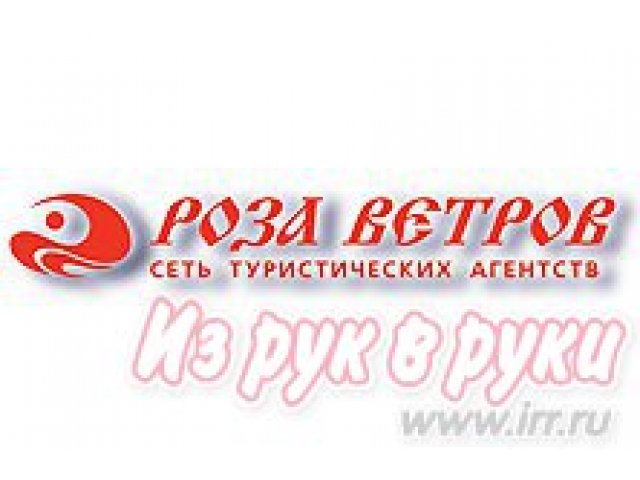 РОЗА ВЕТРОВ
СЕТЬ ТУРИСТИЧЕСКИХ АГЕНТСТВ

Из рук в руки
www.irr.ru